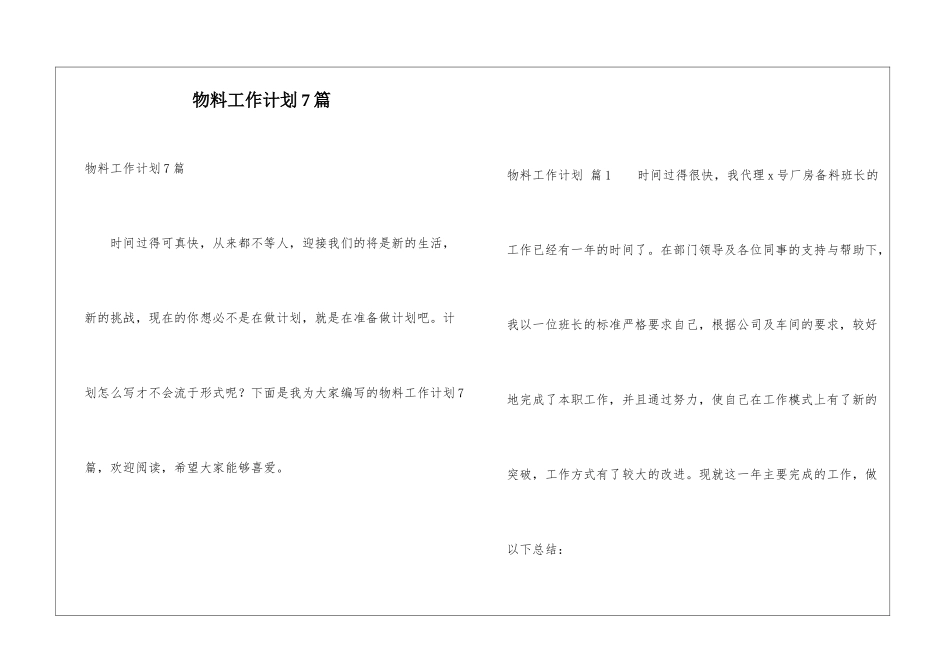 物料工作计划7篇

物料工作计划7篇

时间过得可真快，从来都不等人，迎接我们的将是新的生活，新的挑战，现在的你想必不是在做计划，就是在准备做计划吧。计划怎么写才不会流于形式呢？下面是我为大家编写的物料工作计划7篇，欢迎阅读，希望大家能够喜爱。

物料工作计划 篇1　时间过得很快，我代理x号厂房备料班长的工作已经有一年的时间了。在部门领导及各位同事的支持与帮助下，我以一位班长的标准严格要求自己，根据公司及车间的要求，较好地完成了本职工作，并且通过努力，使自己在工作模式上有了新的突破，工作方式有了较大的改进。现就这一年主要完成的工作，做以下总结：